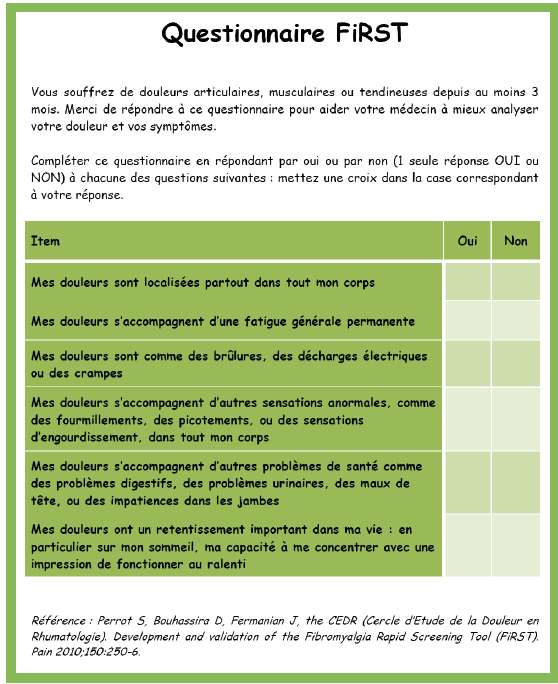 Questionnaire FiRST

Vous souffrez de douleurs articulaires, musculaires ou tendineuses depuis au moins 3 mois. Merci de répondre à ce questionnaire pour aider votre médecin à mieux analyser votre douleur et vos symptômes.

Compléter ce questionnaire en répondant par oui ou par non (1 seule réponse OUI ou NON) à chacune des questions suivantes : mettez une croix dans la case correspondant à votre réponse.

| Item | Oui | Non |
|---|---|---|
| Mes douleurs sont localisées partout dans tout mon corps | | |
| Mes douleurs s'accompagnent d'une fatigue générale permanente | | |
| Mes douleurs sont comme des brûlures, des décharges électriques ou des crampes | | |
| Mes douleurs s'accompagnent d'autres sensations anormales, comme des fourmillements, des picotements, ou des sensations d'engourdissement, dans tout mon corps | | |
| Mes douleurs s'accompagnent d'autres problèmes de santé comme des problèmes digestifs, des problèmes urinaires, des maux de tête, ou des impatiences dans les jambes | | |
| Mes douleurs ont un retentissement important dans ma vie : en particulier sur mon sommeil, ma capacité à me concentrer avec une impression de fonctionner au ralenti | | |

Référence : Perrot S, Bouhassira D, Fermanian J, the CEDR (Cercle d'Etude de la Douleur en Rhumatologie). Development and validation of the Fibromyalgia Rapid Screening Tool (FiRST). Pain 2010;150:250-6.